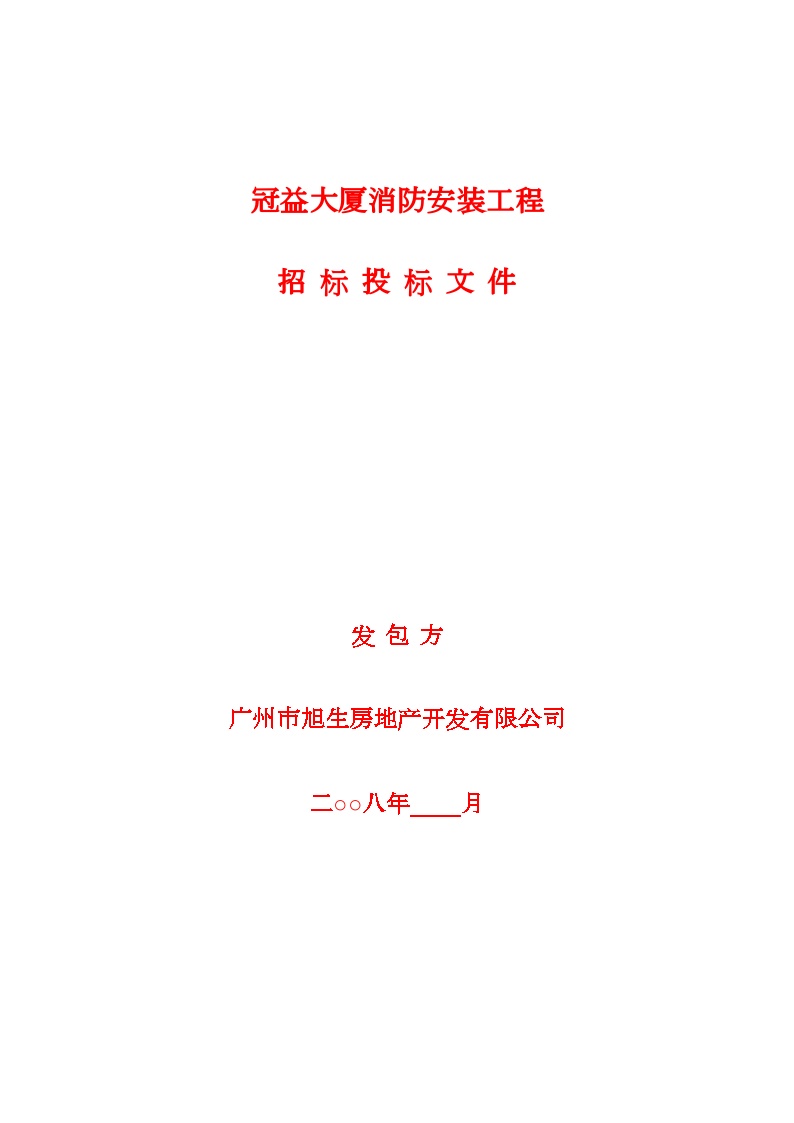 冠益大厦消防安装工程

招 标 投 标 文 件

发 包 方

广州市旭生房地产开发有限公司

二○○八年____月